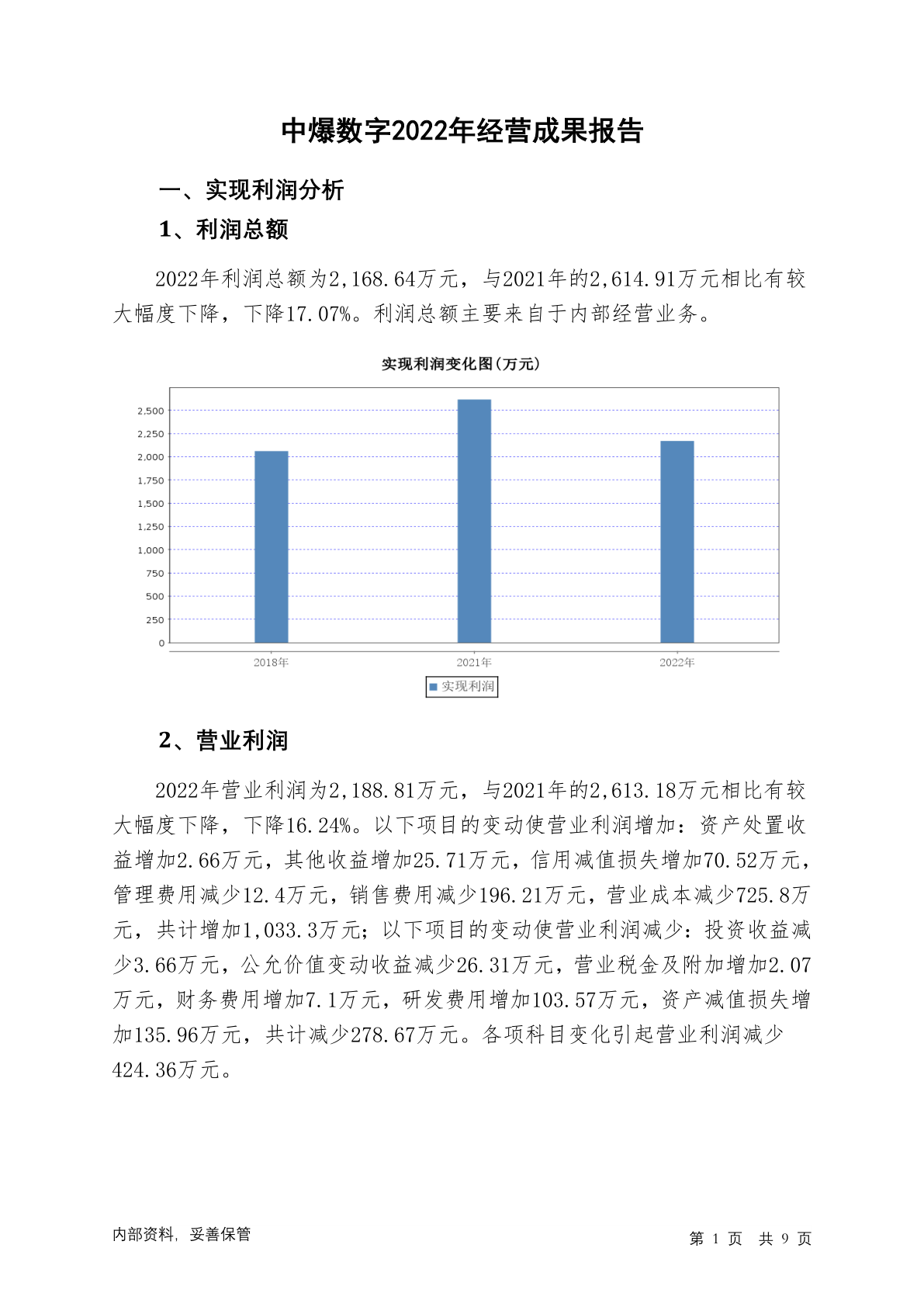 中爆数字2022年经营成果报告

一、实现利润分析

1、利润总额

2022年利润总额为2,168.64万元，与2021年的2,614.91万元相比有较大幅度下降，下降17.07%。利润总额主要来自于内部经营业务。

实现利润变化图(万元)

2,500
2,250
2,000
1,750
1,500
1,250
1,000
750
500
250
0

2018年
2021年
2022年

实现利润

2、营业利润

2022年营业利润为2,188.81万元，与2021年的2,613.18万元相比有较大幅度下降，下降16.24%。以下项目的变动使营业利润增加：资产处置收益增加2.66万元，其他收益增加25.71万元，信用减值损失增加70.52万元，管理费用减少12.4万元，销售费用减少196.21万元，营业成本减少725.8万元，共计增加1,033.3万元；以下项目的变动使营业利润减少：投资收益减少3.66万元，公允价值变动收益减少26.31万元，营业税金及附加增加2.07万元，财务费用增加7.1万元，研发费用增加103.57万元，资产减值损失增加135.96万元，共计减少278.67万元。各项科目变化引起营业利润减少424.36万元。

内部资料，妥善保管

第 1 页 共 9 页